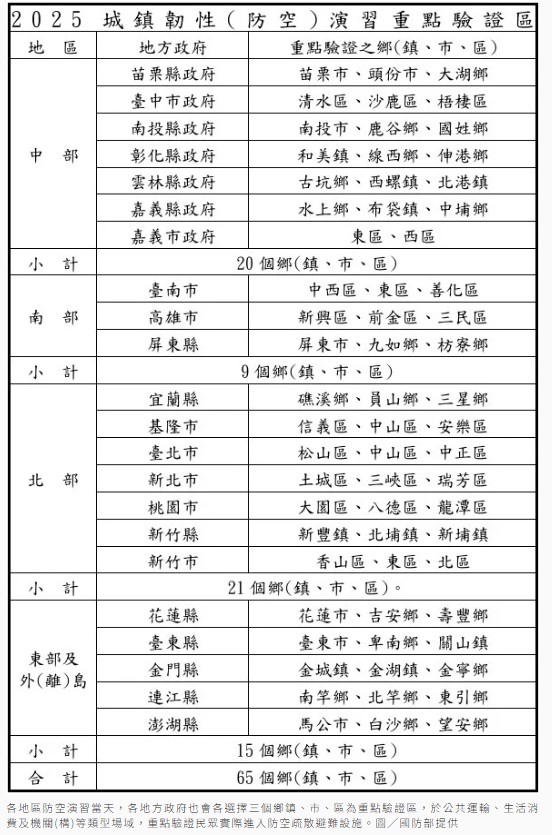 2025 城鎮韌性(防空)演習重點驗證區

| 地 區 | 地方政府 | 重點驗證之鄉(鎮、市、區) |
|---|---|---|
| 中 部 | 苗栗縣政府 | 苗栗市、頭份市、大湖鄉 |
| | 臺中市政府 | 清水區、沙鹿區、梧棲區 |
| | 南投縣政府 | 南投市、鹿谷鄉、國姓鄉 |
| | 彰化縣政府 | 和美鎮、線西鄉、伸港鄉 |
| | 雲林縣政府 | 古坑鄉、西螺鎮、北港鎮 |
| | 嘉義縣政府 | 水上鄉、布袋鎮、中埔鄉 |
| | 嘉義市政府 | 東區、西區 |
| 小 計 | 20 個鄉(鎮、市、區) | |
| 南 部 | 臺南市 | 中西區、東區、善化區 |
| | 高雄市 | 新興區、前金區、三民區 |
| | 屏東縣 | 屏東市、九如鄉、枋寮鄉 |
| 小 計 | 9 個鄉(鎮、市、區) | |
| 北 部 | 宜蘭縣 | 礁溪鄉、員山鄉、三星鄉 |
| | 基隆市 | 信義區、中山區、安樂區 |
| | 臺北市 | 松山區、中山區、中正區 |
| | 新北市 | 土城區、三峽區、瑞芳區 |
| | 桃園市 | 大園區、八德區、龍潭區 |
| | 新竹縣 | 新豐鎮、北埔鎮、新埔鎮 |
| | 新竹市 | 香山區、東區、北區 |
| 小 計 | 21 個鄉(鎮、市、區)。 | |
| 東部及外(離)島 | 花蓮縣 | 花蓮市、吉安鄉、壽豐鄉 |
| | 臺東縣 | 臺東市、卑南鄉、關山鎮 |
| | 金門縣 | 金城鎮、金湖鎮、金寧鄉 |
| | 連江縣 | 南竿鄉、北竿鄉、東引鄉 |
| | 澎湖縣 | 馬公市、白沙鄉、望安鄉 |
| 小 計 | 15 個鄉(鎮、市、區) | |
| 合 計 | 65 個鄉(鎮、市、區) | |

各地區防空演習當天，各地方政府也會各選擇三個鄉鎮、市、區為重點驗證區，於公共運輸、生活消費及機關(構)等類型場域，重點驗證民眾實際進入防空疏散避難設施。圖／國防部提供